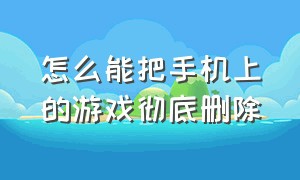 怎么能把手机上的游戏彻底删除